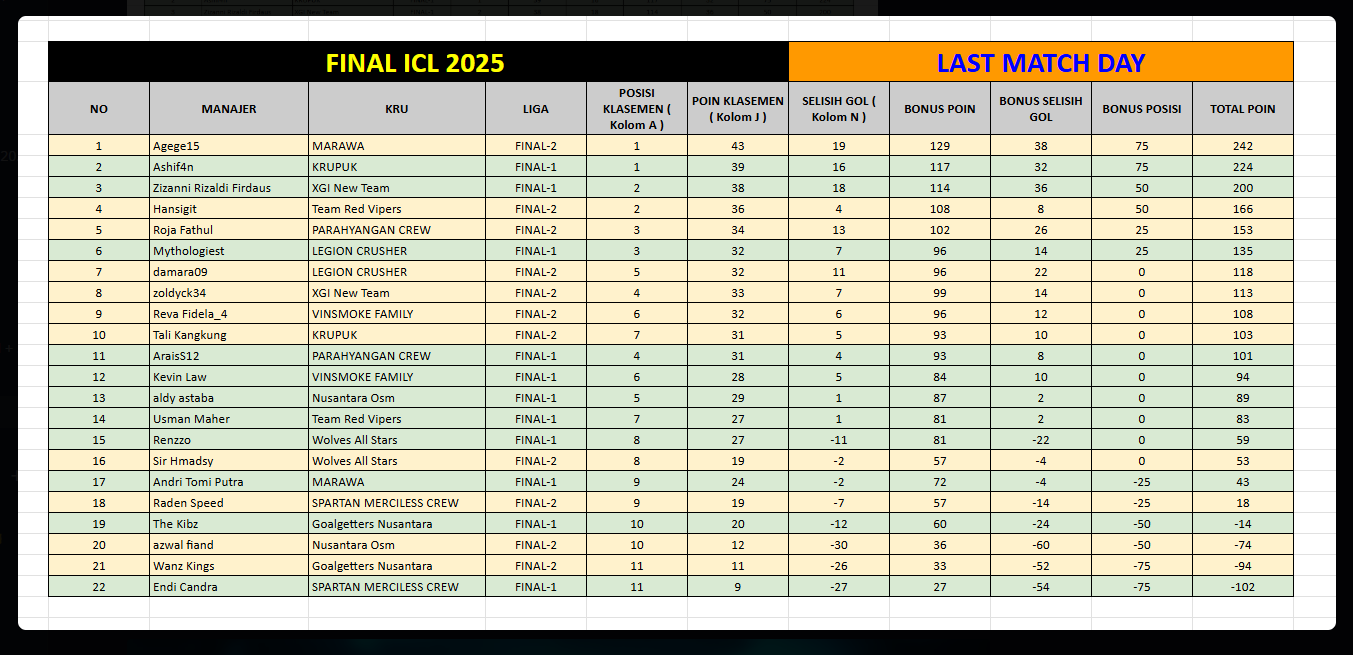 FINAL ICL 2025

LAST MATCH DAY

| NO | MANAJER | KRU | LIGA | POSISI KLASEMEN ( Kolom A ) | POIN KLASEMEN ( Kolom J ) | SELISIH GOL ( Kolom N ) | BONUS POIN | BONUS SELISIH GOL | BONUS POSISI | TOTAL POIN |
|---|---|---|---|---|---|---|---|---|---|---|
| 1 | Agege15 | MARAWA | FINAL-2 | 1 | 43 | 19 | 129 | 38 | 75 | 242 |
| 2 | Ashif4n | KRUPUK | FINAL-1 | 1 | 39 | 16 | 117 | 32 | 75 | 224 |
| 3 | Zizanni Rizaldi Firdaus | XGI New Team | FINAL-1 | 2 | 38 | 18 | 114 | 36 | 50 | 200 |
| 4 | Hansigit | Team Red Vipers | FINAL-2 | 2 | 36 | 4 | 108 | 8 | 50 | 166 |
| 5 | Roja Fathul | PARAHYANGAN CREW | FINAL-2 | 3 | 34 | 13 | 102 | 26 | 25 | 153 |
| 6 | Mythologiest | LEGION CRUSHER | FINAL-1 | 3 | 32 | 7 | 96 | 14 | 25 | 135 |
| 7 | damara09 | LEGION CRUSHER | FINAL-2 | 5 | 32 | 11 | 96 | 22 | 0 | 118 |
| 8 | zoldyck34 | XGI New Team | FINAL-2 | 4 | 33 | 7 | 99 | 14 | 0 | 113 |
| 9 | Reva Fidela_4 | VINSMOKE FAMILY | FINAL-2 | 6 | 32 | 6 | 96 | 12 | 0 | 108 |
| 10 | Tali Kangkung | KRUPUK | FINAL-2 | 7 | 31 | 5 | 93 | 10 | 0 | 103 |
| 11 | AraisS12 | PARAHYANGAN CREW | FINAL-1 | 4 | 31 | 4 | 93 | 8 | 0 | 101 |
| 12 | Kevin Law | VINSMOKE FAMILY | FINAL-1 | 6 | 28 | 5 | 84 | 10 | 0 | 94 |
| 13 | aldy astaba | Nusantara Osm | FINAL-1 | 5 | 29 | 1 | 87 | 2 | 0 | 89 |
| 14 | Usman Maher | Team Red Vipers | FINAL-1 | 7 | 27 | 1 | 81 | 2 | 0 | 83 |
| 15 | Renzzo | Wolves All Stars | FINAL-1 | 8 | 27 | -11 | 81 | -22 | 0 | 59 |
| 16 | Sir Hmadsy | Wolves All Stars | FINAL-2 | 8 | 19 | -2 | 57 | -4 | 0 | 53 |
| 17 | Andri Tomi Putra | MARAWA | FINAL-1 | 9 | 24 | -2 | 72 | -4 | -25 | 43 |
| 18 | Raden Speed | SPARTAN MERCILESS CREW | FINAL-2 | 9 | 19 | -7 | 57 | -14 | -25 | 18 |
| 19 | The Kibz | Goalgetters Nusantara | FINAL-1 | 10 | 20 | -12 | 60 | -24 | -50 | -14 |
| 20 | azwal fiand | Nusantara Osm | FINAL-2 | 10 | 12 | -30 | 36 | -60 | -50 | -74 |
| 21 | Wanz Kings | Goalgetters Nusantara | FINAL-2 | 11 | 11 | -26 | 33 | -52 | -75 | -94 |
| 22 | Endi Candra | SPARTAN MERCILESS CREW | FINAL-1 | 11 | 9 | -27 | 27 | -54 | -75 | -102 |